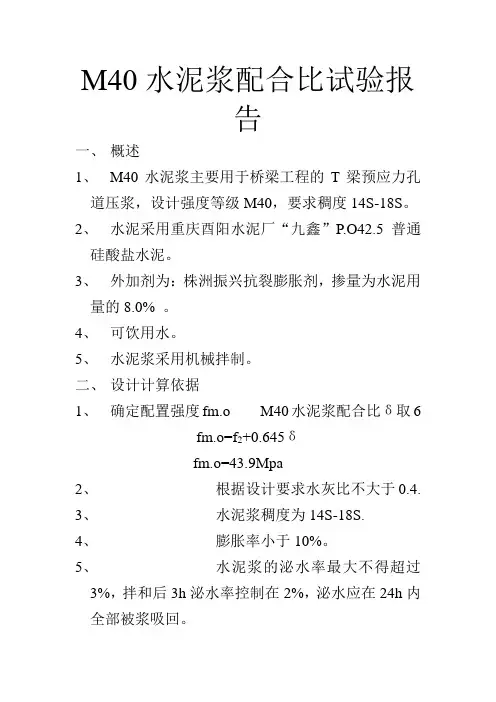 M40 水泥浆配合比试验报告

一、 概述

1、 M40 水泥浆主要用于桥梁工程的 T 梁预应力孔道压浆，设计强度等级 M40，要求稠度 14S-18S。

2、 水泥采用重庆酉阳水泥厂“九鑫”P.O42.5 普通硅酸盐水泥。

3、 外加剂为：株洲振兴抗裂膨胀剂，掺量为水泥用量的 8.0% 。

4、 可饮用水。

5、 水泥浆采用机械拌制。

二、 设计计算依据

1、 确定配置强度 fm.o M40 水泥浆配合比 δ 取 6

fm.o=$f_2$+0.645 δ

fm.o=43.9Mpa

2、 根据设计要求水灰比不大于 0.4.

3、 水泥浆稠度为 14S-18S.

4、 膨胀率小于 10%。

5、 水泥浆的泌水率最大不得超过 3%，拌和后 3h 泌水率控制在 2%，泌水应在 24h 内全部被浆吸回。